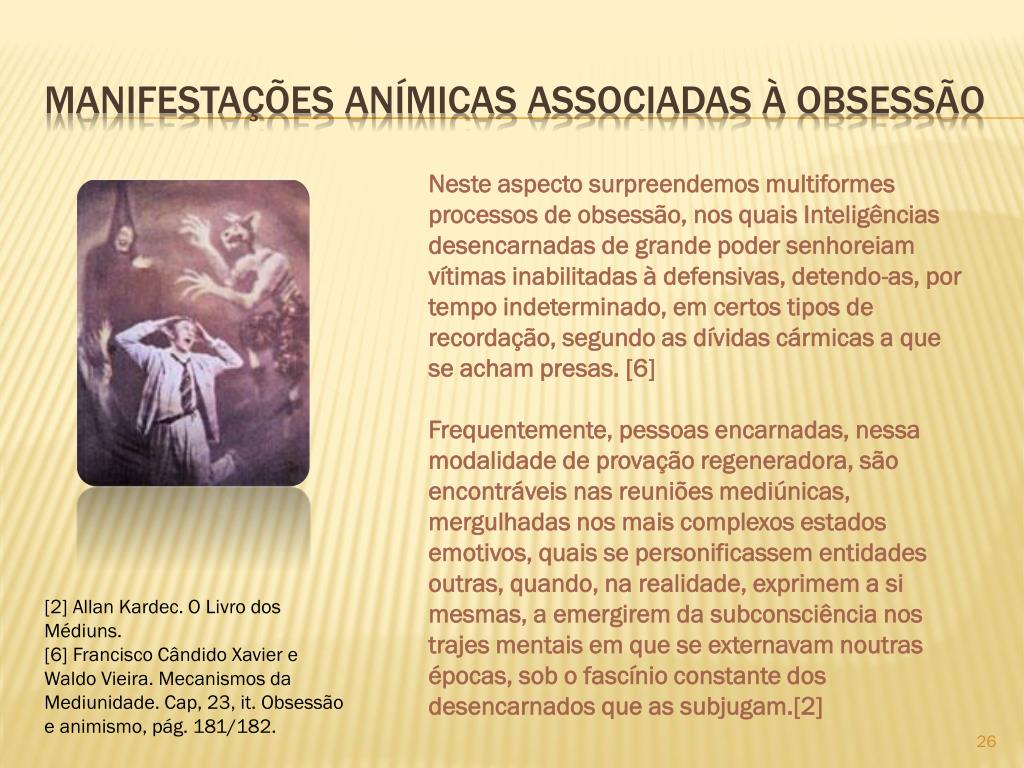 MANIFESTAÇÕES ANÍMICAS ASSOCIADAS À OBSESSÃO

Neste aspecto surpreendemos multiformes processos de obsessão, nos quais Inteligências desencarnadas de grande poder senhoreiam vítimas inabilitadas à defensivas, detendo-as, por tempo indeterminado, em certos tipos de recordação, segundo as dívidas cármicas a que se acham presas. [6]

Frequentemente, pessoas encarnadas, nessa modalidade de provação regeneradora, são encontráveis nas reuniões mediúnicas, mergulhadas nos mais complexos estados emotivos, quais se personificassem entidades outras, quando, na realidade, exprimem a si mesmas, a emergirem da subconsciência nos trajes mentais em que se externavam noutras épocas, sob o fascínio constante dos desencarnados que as subjugam.[2]

[2] Allan Kardec. O Livro dos Médiuns.
[6] Francisco Cândido Xavier e Waldo Vieira. Mecanismos da Mediunidade. Cap, 23, it. Obsessão e animismo, pág. 181/182.

26